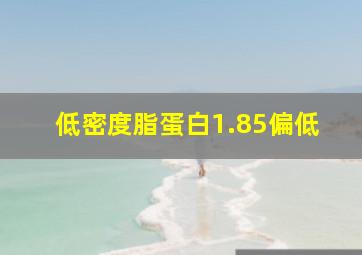 低密度脂蛋白1.85偏低